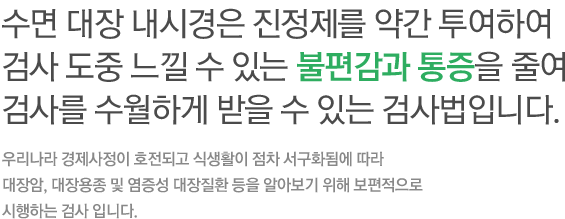 수면 대장 내시경은 진정제를 약간 투여하여 검사 도중 느낄 수 있는 불편감과 통증을 줄여 검사를 수월하게 받을 수 있는 검사법입니다.

우리나라 경제사정이 호전되고 식생활이 점차 서구화됨에 따라 대장암, 대장용종 및 염증성 대장질환 등을 알아보기 위해 보편적으로 시행하는 검사 입니다.